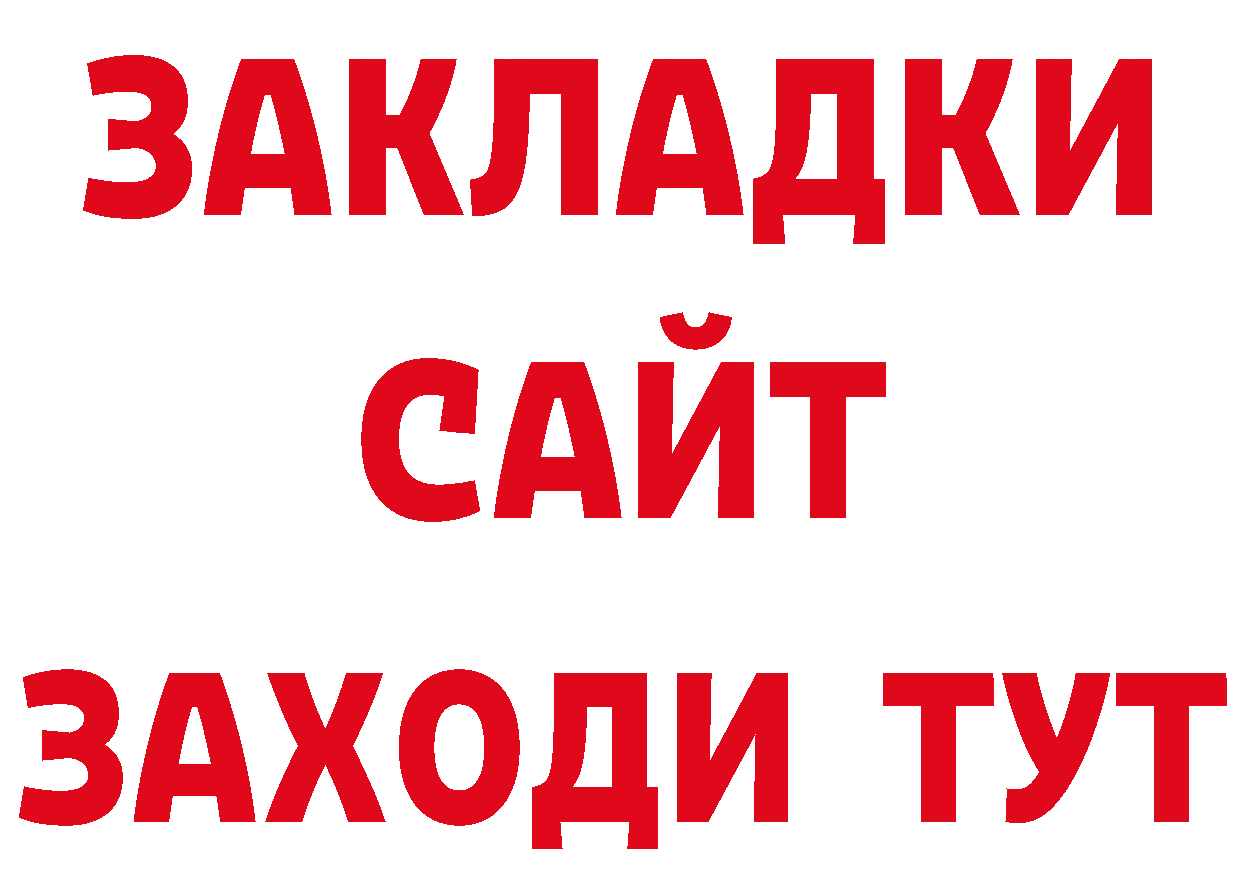 ЗАКЛАДКИ
САЙТ
ЗАХОДИ ТУТ